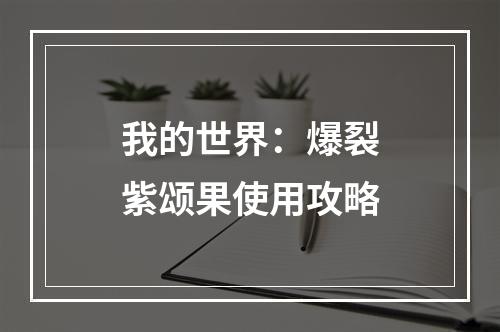 我的世界：爆裂紫颂果使用攻略